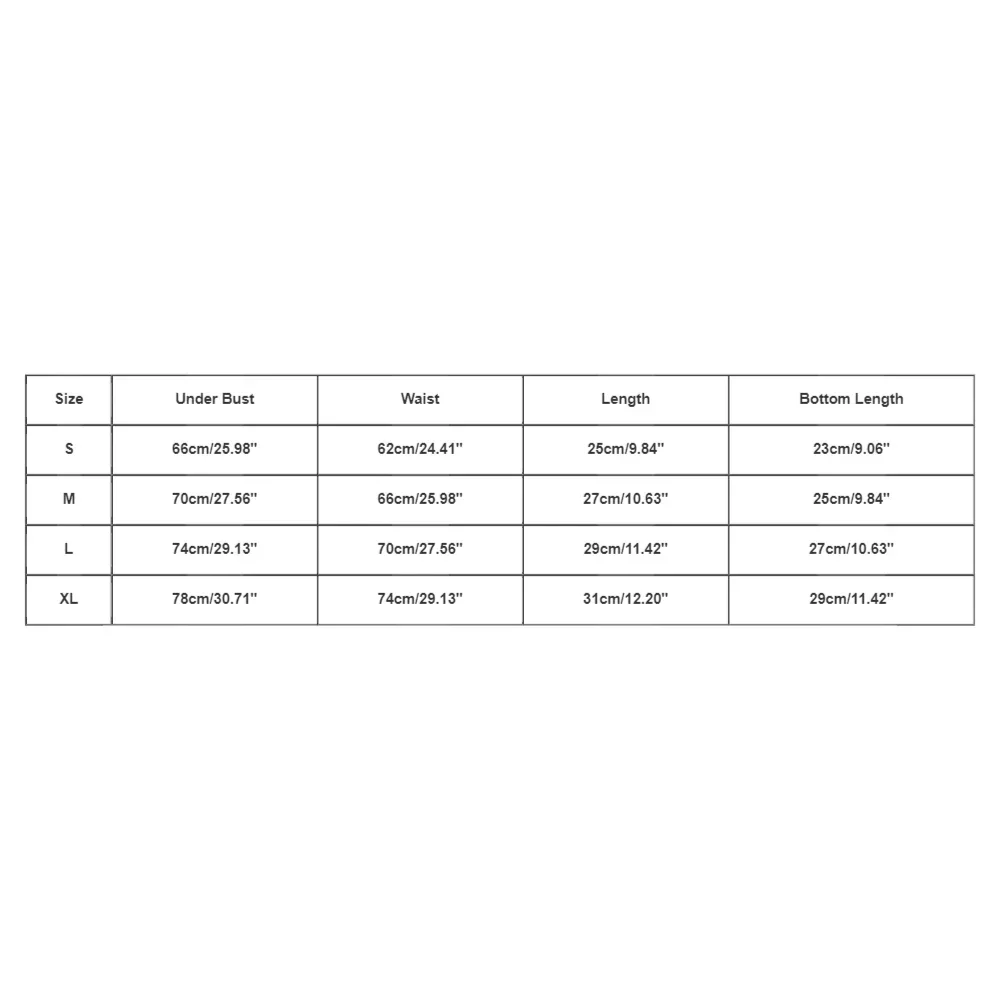 | Size | Under Bust | Waist | Length | Bottom Length |
|---|---|---|---|---|
| S | 66cm/25.98'' | 62cm/24.41'' | 25cm/9.84'' | 23cm/9.06'' |
| M | 70cm/27.56'' | 66cm/25.98'' | 27cm/10.63'' | 25cm/9.84'' |
| L | 74cm/29.13'' | 70cm/27.56'' | 29cm/11.42'' | 27cm/10.63'' |
| XL | 78cm/30.71'' | 74cm/29.13'' | 31cm/12.20'' | 29cm/11.42'' |